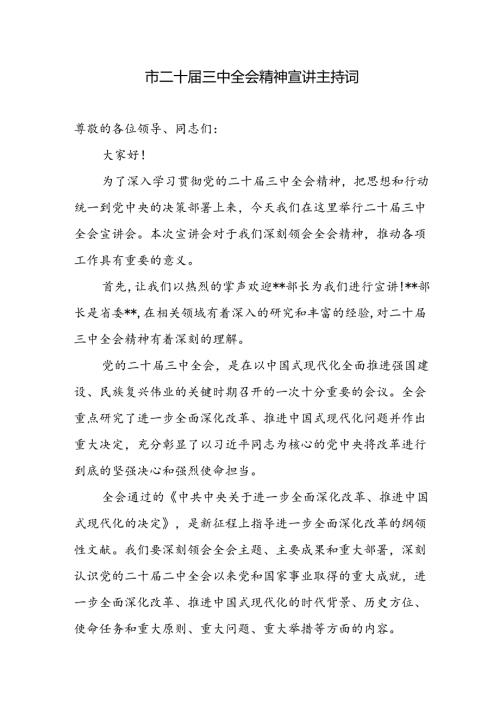 市二十届三中全会精神宣讲主持词

尊敬的各位领导、同志们：

大家好！

为了深入学习贯彻党的二十届三中全会精神，把思想和行动统一到党中央的决策部署上来，今天我们在这里举行二十届三中全会宣讲会。本次宣讲会对于我们深刻领会全会精神，推动各项工作具有重要的意义。

首先，让我们以热烈的掌声欢迎**部长为我们进行宣讲!**部长是省委**，在相关领域有着深入的研究和丰富的经验，对二十届三中全会精神有着深刻的理解。

党的二十届三中全会，是在以中国式现代化全面推进强国建设、民族复兴伟业的关键时期召开的一次十分重要的会议。全会重点研究了进一步全面深化改革、推进中国式现代化问题并作出重大决定，充分彰显了以习近平同志为核心的党中央将改革进行到底的坚强决心和强烈使命担当。

全会通过的《中共中央关于进一步全面深化改革、推进中国式现代化的决定》，是新征程上指导进一步全面深化改革的纲领性文献。我们要深刻领会全会主题、主要成果和重大部署，深刻认识党的二十届二中全会以来党和国家事业取得的重大成就，进一步全面深化改革、推进中国式现代化的时代背景、历史方位、使命任务和重大原则、重大问题、重大举措等方面的内容。